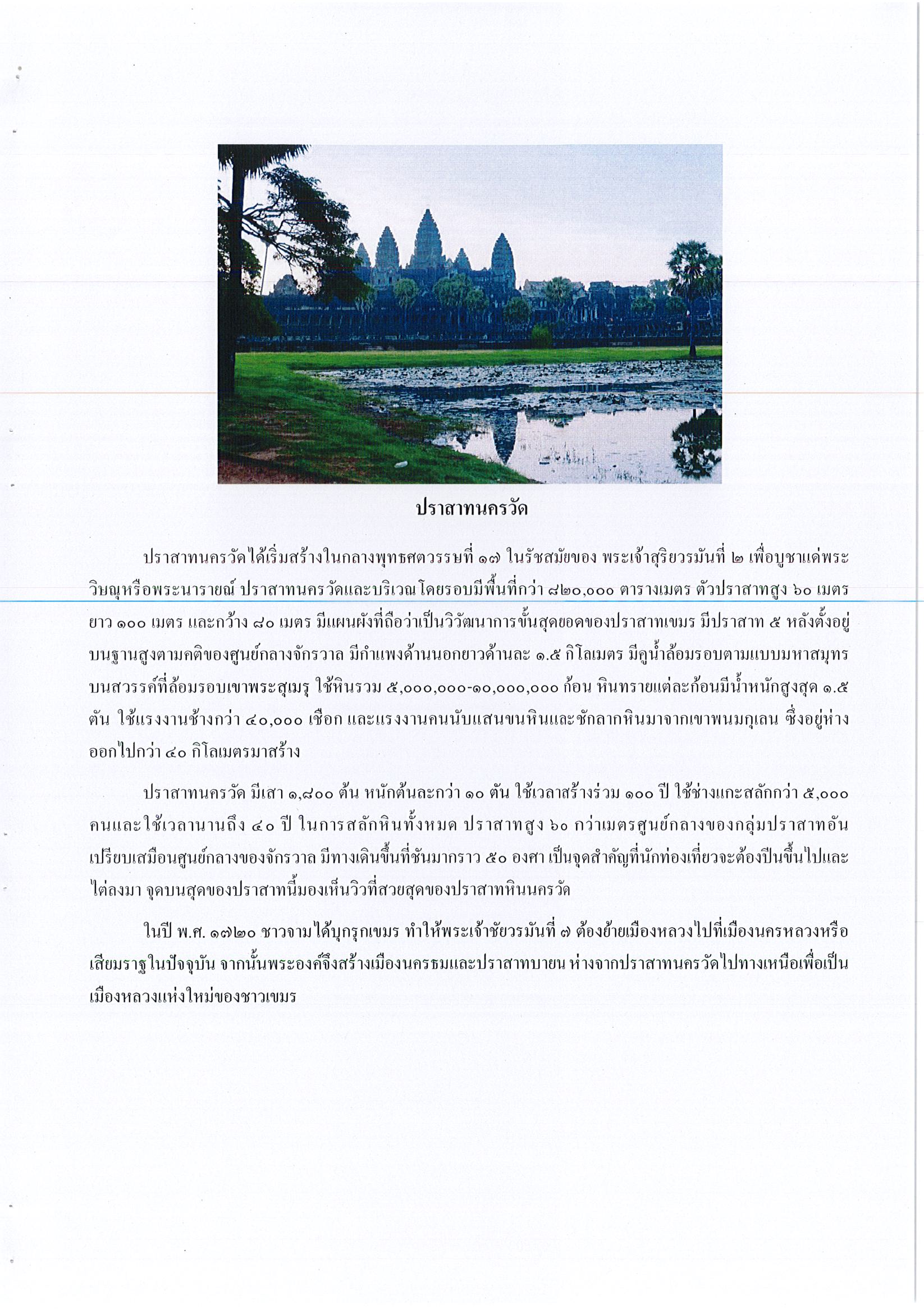 ปราสาทนครวัด

ปราสาทนครวัดได้เริ่มสร้างในกลางพุทธศตวรรษที่ ๑๗ ในรัชสมัยของ พระเจ้าสุริยวรมันที่ ๒ เพื่อบูชาแด่พระวิษณุหรือพระนารายณ์ ปราสาทนครวัดและบริเวณโดยรอบมีพื้นที่กว่า ๘๒๐,๐๐๐ ตารางเมตร ตัวปราสาทสูง ๖๐ เมตร ยาว ๑๐๐ เมตร และกว้าง ๘๐ เมตร มีแผนผังที่ถือว่าเป็นวิวัฒนาการขั้นสุดยอดของปราสาทเขมร มีปราสาท ๕ หลังตั้งอยู่บนฐานสูงตามคติของศูนย์กลางจักรวาล มีกำแพงด้านนอกยาวด้านละ ๑.๕ กิโลเมตร มีคูน้ำล้อมรอบตามแบบมหาสมุทรบนสวรรค์ที่ล้อมรอบเขาพระสุเมรุ ใช้หินรวม ๕,๐๐๐,๐๐๐-๑๐,๐๐๐,๐๐๐ ก้อน หินทรายแต่ละก้อนมีน้ำหนักสูงสุด ๑.๕ ตัน ใช้แรงงานช้างกว่า ๔๐,๐๐๐ เชือก และแรงงานคนนับแสนขนหินและชักลากหินมาจากเขาพนมกุเลน ซึ่งอยู่ห่างออกไปกว่า ๔๐ กิโลเมตรมาสร้าง

ปราสาทนครวัด มีเสา ๑,๘๐๐ ต้น หนักต้นละกว่า ๑๐ ตัน ใช้เวลาสร้างร่วม ๑๐๐ ปี ใช้ช่างแกะสลักกว่า ๕,๐๐๐ คนและใช้เวลานานถึง ๔๐ ปี ในการสลักหินทั้งหมด ปราสาทสูง ๖๐ กว่าเมตรศูนย์กลางของกลุ่มปราสาทอันเปรียบเสมือนศูนย์กลางของจักรวาล มีทางเดินขึ้นที่ชันมากราว ๕๐ องศา เป็นจุดสำคัญที่นักท่องเที่ยวจะต้องปีนขึ้นไปและไต่ลงมา จุดบนสุดของปราสาทนี้มองเห็นวิวที่สวยสุดของปราสาทหินนครวัด

ในปี พ.ศ. ๑๗๒๐ ชาวจามได้บุกรุกเขมร ทำให้พระเจ้าชัยวรมันที่ ๗ ต้องย้ายเมืองหลวงไปที่เมืองนครหลวงหรือเสียมราฐในปัจจุบัน จากนั้นพระองค์จึงสร้างเมืองนครธมและปราสาทบายน ห่างจากปราสาทนครวัดไปทางเหนือเพื่อเป็นเมืองหลวงแห่งใหม่ของชาวเขมร